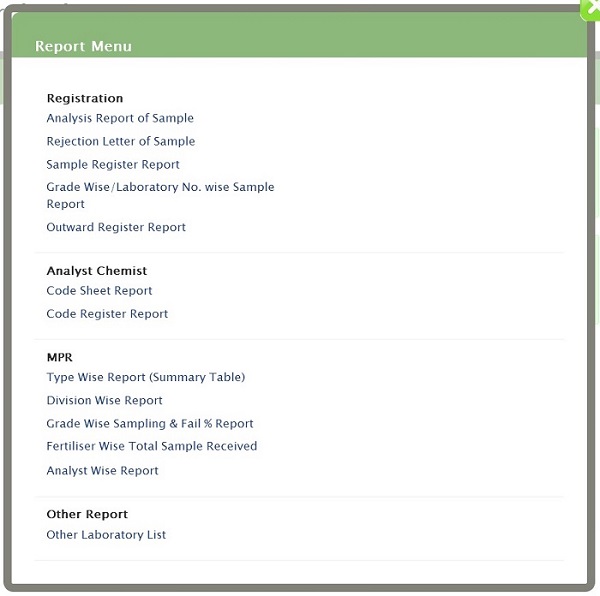 Report Menu

Registration
Analysis Report of Sample
Rejection Letter of Sample
Sample Register Report
Grade Wise/Laboratory No. wise Sample Report
Outward Register Report

Analyst Chemist
Code Sheet Report
Code Register Report

MPR
Type Wise Report (Summary Table)
Division Wise Report
Grade Wise Sampling & Fail % Report
Fertiliser Wise Total Sample Received
Analyst Wise Report

Other Report
Other Laboratory List